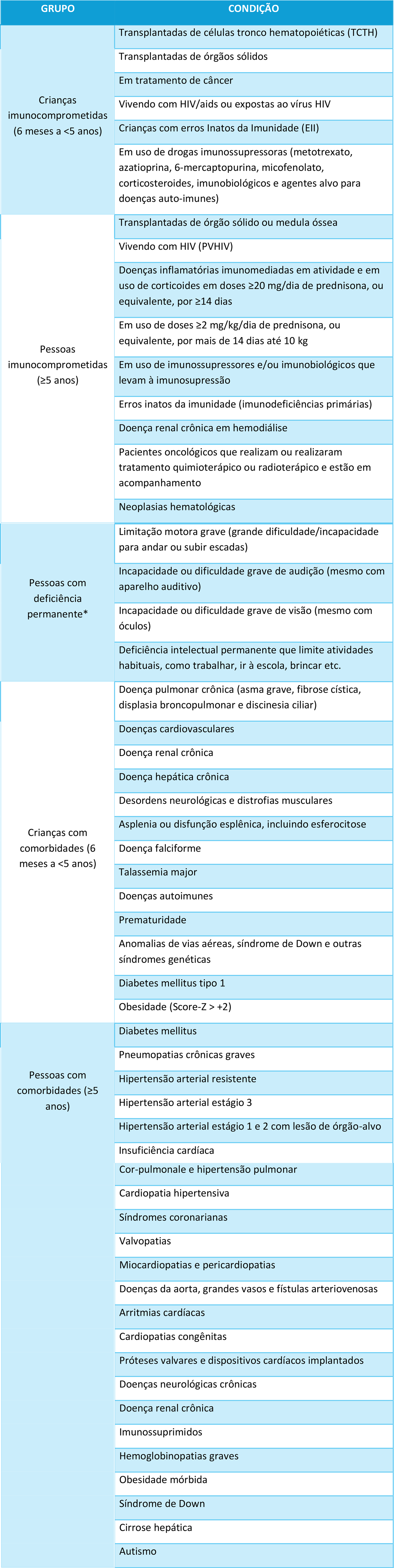 | GRUPO | CONDIÇÃO |
|---|---|
| Crianças imunocomprometidas (6 meses a <5 anos) | Transplantadas de células tronco hematopoiéticas (TCTH) |
| | Transplantadas de órgãos sólidos |
| | Em tratamento de câncer |
| | Vivendo com HIV/aids ou expostas ao vírus HIV |
| | Crianças com erros Inatos da Imunidade (EII) |
| | Em uso de drogas imunossupressoras (metotrexato, azatioprina, 6-mercaptopurina, micofenolato, corticosteroides, imunobiológicos e agentes alvo para doenças auto-imunes) |
| Pessoas imunocomprometidas (≥5 anos) | Transplantadas de órgão sólido ou medula óssea |
| | Vivendo com HIV (PVHIV) |
| | Doenças inflamatórias imunomediadas em atividade e em uso de corticoides em doses ≥20 mg/dia de prednisona, ou equivalente, por ≥14 dias |
| | Em uso de doses ≥2 mg/kg/dia de prednisona, ou equivalente, por mais de 14 dias até 10 kg |
| | Em uso de imunossupressores e/ou imunobiológicos que levam à imunosupressão |
| | Erros inatos da imunidade (imunodeficiências primárias) |
| | Doença renal crônica em hemodiálise |
| | Pacientes oncológicos que realizam ou realizaram tratamento quimioterápico ou radioterápico e estão em acompanhamento |
| | Neoplasias hematológicas |
| Pessoas com deficiência permanente* | Limitação motora grave (grande dificuldade/incapacidade para andar ou subir escadas) |
| | Incapacidade ou dificuldade grave de audição (mesmo com aparelho auditivo) |
| | Incapacidade ou dificuldade grave de visão (mesmo com óculos) |
| | Deficiência intelectual permanente que limite atividades habituais, como trabalhar, ir à escola, brincar etc. |
| Crianças com comorbidades (6 meses a <5 anos) | Doença pulmonar crônica (asma grave, fibrose cística, displasia broncopulmonar e discinesia ciliar) |
| | Doenças cardiovasculares |
| | Doença renal crônica |
| | Doença hepática crônica |
| | Desordens neurológicas e distrofias musculares |
| | Asplenia ou disfunção esplênica, incluindo esferocitose |
| | Doença falciforme |
| | Talassemia major |
| | Doenças autoimunes |
| | Prematuridade |
| | Anomalias de vias aéreas, síndrome de Down e outras síndromes genéticas |
| | Diabetes mellitus tipo 1 |
| | Obesidade (Score-Z > +2) |
| Pessoas com comorbidades (≥5 anos) | Diabetes mellitus |
| | Pneumopatias crônicas graves |
| | Hipertensão arterial resistente |
| | Hipertensão arterial estágio 3 |
| | Hipertensão arterial estágio 1 e 2 com lesão de órgão-alvo |
| | Insuficiência cardíaca |
| | Cor-pulmonale e hipertensão pulmonar |
| | Cardiopatia hipertensiva |
| | Síndromes coronarianas |
| | Valvopatias |
| | Miocardiopatias e pericardiopatias |
| | Doenças da aorta, grandes vasos e fístulas arteriovenosas |
| | Arritmias cardíacas |
| | Cardiopatias congênitas |
| | Próteses valvares e dispositivos cardíacos implantados |
| | Doenças neurológicas crônicas |
| | Doença renal crônica |
| | Imunossuprimidos |
| | Hemoglobinopatias graves |
| | Obesidade mórbida |
| | Síndrome de Down |
| | Cirrose hepática |
| | Autismo |